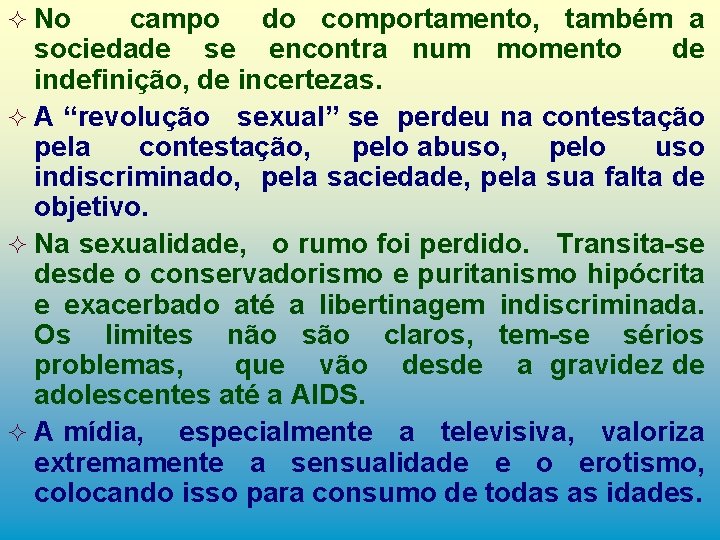 ✧ No campo do comportamento, também a sociedade se encontra num momento de indefinição, de incertezas.

✧ A “revolução sexual” se perdeu na contestação pela contestação, pelo abuso, pelo uso indiscriminado, pela saciedade, pela sua falta de objetivo.

✧ Na sexualidade, o rumo foi perdido. Transita-se desde o conservadorismo e puritanismo hipócrita e exacerbado até a libertinagem indiscriminada. Os limites não são claros, tem-se sérios problemas, que vão desde a gravidez de adolescentes até a AIDS.

✧ A mídia, especialmente a televisiva, valoriza extremamente a sensualidade e o erotismo, colocando isso para consumo de todas as idades.